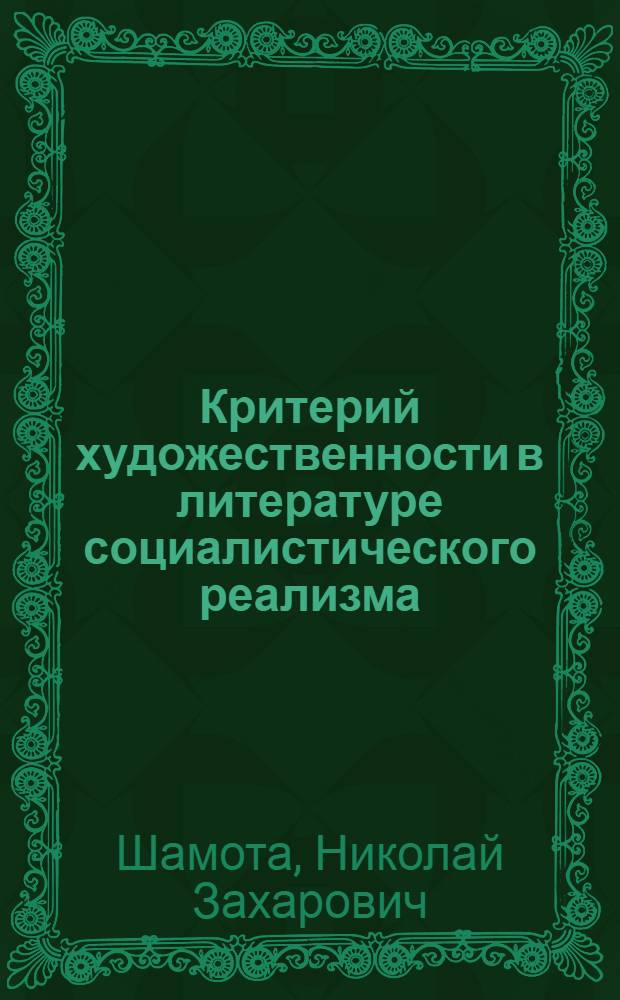 Критерий художественности в литературе социалистического реализма

Шамота, Николай Захарович